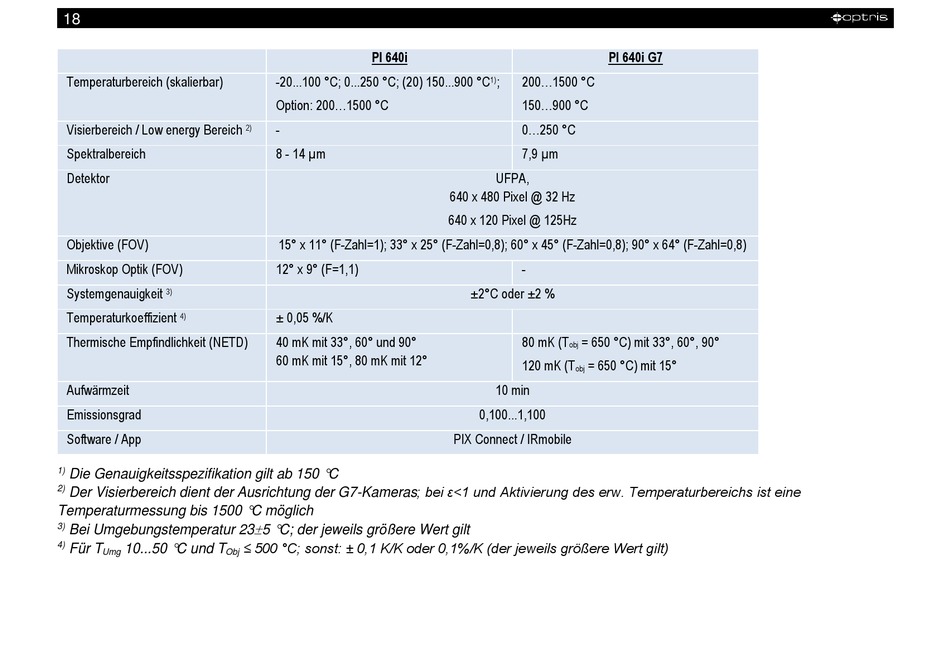 18 optris

| | PI 640i | PI 640i G7 |
|---|---|---|
| Temperaturbereich (skalierbar) | -20...100 °C; 0...250 °C; (20) 150...900 °C$^{1)}$; Option: 200…1500 °C | 200…1500 °C 150…900 °C |
| Visierbereich / Low energy Bereich $^{2)}$ | - | 0…250 °C |
| Spektralbereich | 8 - 14 µm | 7,9 µm |
| Detektor | UFPA, 640 x 480 Pixel @ 32 Hz 640 x 120 Pixel @ 125Hz | |
| Objektive (FOV) | 15° x 11° (F-Zahl=1); 33° x 25° (F-Zahl=0,8); 60° x 45° (F-Zahl=0,8); 90° x 64° (F-Zahl=0,8) | |
| Mikroskop Optik (FOV) | 12° x 9° (F=1,1) | - |
| Systemgenauigkeit $^{3)}$ | ±2°C oder ±2 % | |
| Temperaturkoeffizient $^{4)}$ | ± 0,05 %/K | |
| Thermische Empfindlichkeit (NETD) | 40 mK mit 33°, 60° und 90° 60 mK mit 15°, 80 mK mit 12° | 80 mK ($T_{obj}$ = 650 °C) mit 33°, 60°, 90° 120 mK ($T_{obj}$ = 650 °C) mit 15° |
| Aufwärmzeit | 10 min | |
| Emissionsgrad | 0,100...1,100 | |
| Software / App | PIX Connect / IRmobile | |

$^{1)}$ Die Genauigkeitsspezifikation gilt ab 150 °C
$^{2)}$ Der Visierbereich dient der Ausrichtung der G7-Kameras; bei ε<1 und Aktivierung des erw. Temperaturbereichs ist eine Temperaturmessung bis 1500 °C möglich
$^{3)}$ Bei Umgebungstemperatur 23±5 °C; der jeweils größere Wert gilt
$^{4)}$ Für $T_{Umg}$ 10...50 °C und $T_{Obj}$ ≤ 500 °C; sonst: ± 0,1 K/K oder 0,1%/K (der jeweils größere Wert gilt)